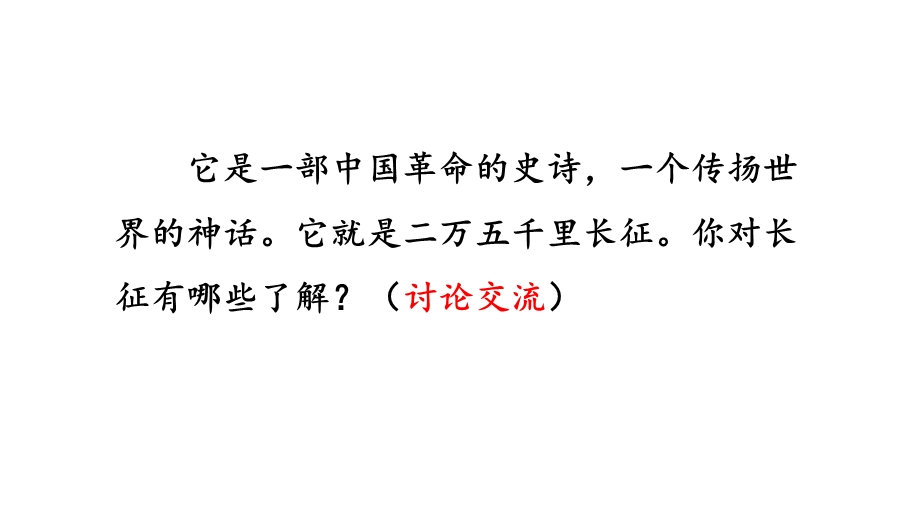 它是一部中国革命的史诗，一个传扬世界的神话。它就是二万五千里长征。你对长征有哪些了解？（讨论交流）